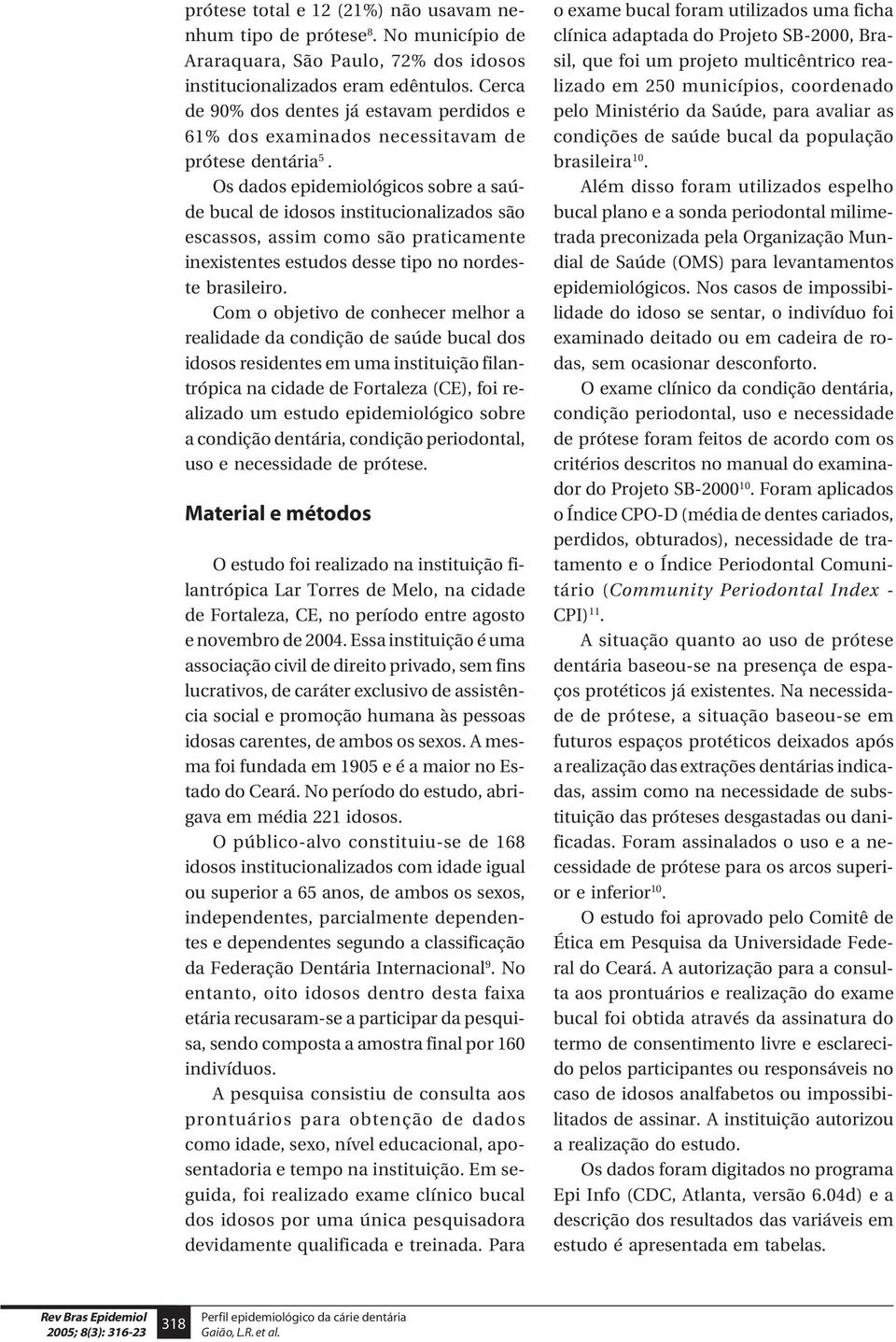 prótese total e 12 (21%) não usavam nenhum tipo de prótese$^8$. No município de Araraquara, São Paulo, 72% dos idosos institucionalizados eram edêntulos. Cerca de 90% dos dentes já estavam perdidos e 61% dos examinados necessitavam de prótese dentária$^5$.

Os dados epidemiológicos sobre a saúde bucal de idosos institucionalizados são escassos, assim como são praticamente inexistentes estudos desse tipo no nordeste brasileiro.

Com o objetivo de conhecer melhor a realidade da condição de saúde bucal dos idosos residentes em uma instituição filantrópica na cidade de Fortaleza (CE), foi realizado um estudo epidemiológico sobre a condição dentária, condição periodontal, uso e necessidade de prótese.

Material e métodos

O estudo foi realizado na instituição filantrópica Lar Torres de Melo, na cidade de Fortaleza, CE, no período entre agosto e novembro de 2004. Essa instituição é uma associação civil de direito privado, sem fins lucrativos, de caráter exclusivo de assistência social e promoção humana às pessoas idosas carentes, de ambos os sexos. A mesma foi fundada em 1905 e é a maior no Estado do Ceará. No período do estudo, abrigava em média 221 idosos.

O público-alvo constituiu-se de 168 idosos institucionalizados com idade igual ou superior a 65 anos, de ambos os sexos, independentes, parcialmente dependentes e dependentes segundo a classificação da Federação Dentária Internacional$^9$. No entanto, oito idosos dentro desta faixa etária recusaram-se a participar da pesquisa, sendo composta a amostra final por 160 indivíduos.

A pesquisa consistiu de consulta aos prontuários para obtenção de dados como idade, sexo, nível educacional, aposentadoria e tempo na instituição. Em seguida, foi realizado exame clínico bucal dos idosos por uma única pesquisadora devidamente qualificada e treinada. Para o exame bucal foram utilizados uma ficha clínica adaptada do Projeto SB-2000, Brasil, que foi um projeto multicêntrico realizado em 250 municípios, coordenado pelo Ministério da Saúde, para avaliar as condições de saúde bucal da população brasileira$^{10}$.

Além disso foram utilizados espelho bucal plano e a sonda periodontal milimetrada preconizada pela Organização Mundial de Saúde (OMS) para levantamentos epidemiológicos. Nos casos de impossibilidade do idoso se sentar, o indivíduo foi examinado deitado ou em cadeira de rodas, sem ocasionar desconforto.

O exame clínico da condição dentária, condição periodontal, uso e necessidade de prótese foram feitos de acordo com os critérios descritos no manual do examinador do Projeto SB-2000$^{10}$. Foram aplicados o Índice CPO-D (média de dentes cariados, perdidos, obturados), necessidade de tratamento e o Índice Periodontal Comunitário (Community Periodontal Index - CPI)$^{11}$.

A situação quanto ao uso de prótese dentária baseou-se na presença de espaços protéticos já existentes. Na necessidade de prótese, a situação baseou-se em futuros espaços protéticos deixados após a realização das extrações dentárias indicadas, assim como na necessidade de substituição das próteses desgastadas ou danificadas. Foram assinalados o uso e a necessidade de prótese para os arcos superior e inferior$^{10}$.

O estudo foi aprovado pelo Comitê de Ética em Pesquisa da Universidade Federal do Ceará. A autorização para a consulta aos prontuários e realização do exame bucal foi obtida através da assinatura do termo de consentimento livre e esclarecido pelos participantes ou responsáveis no caso de idosos analfabetos ou impossibilitados de assinar. A instituição autorizou a realização do estudo.

Os dados foram digitados no programa Epi Info (CDC, Atlanta, versão 6.04d) e a descrição dos resultados das variáveis em estudo é apresentada em tabelas.

Rev Bras Epidemiol 2005; 8(3): 316-23 318 Perfil epidemiológico da cárie dentária Gaião, L.R. et al.